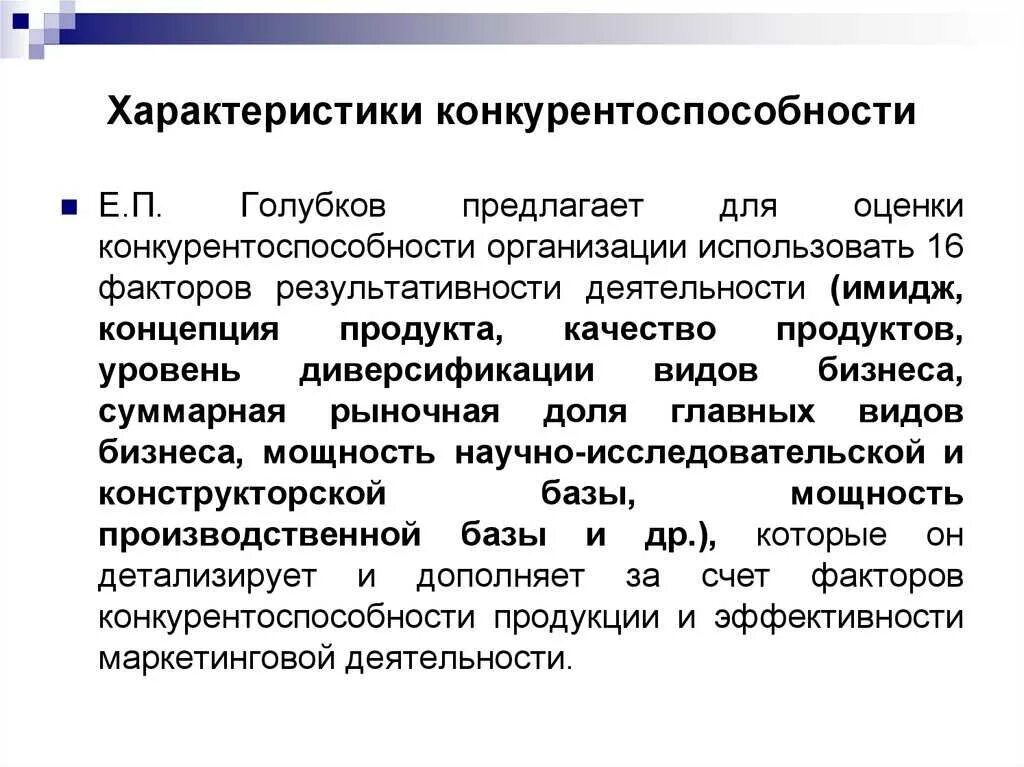 Характеристики конкурентоспособности

Е.П. Голубков предлагает для оценки конкурентоспособности организации использовать 16 факторов результативности деятельности (имидж, концепция продукта, качество продуктов, уровень диверсификации видов бизнеса, суммарная рыночная доля главных видов бизнеса, мощность научно-исследовательской и конструкторской базы, мощность производственной базы и др.), которые он детализирует и дополняет за счет факторов конкурентоспособности продукции и эффективности маркетинговой деятельности.